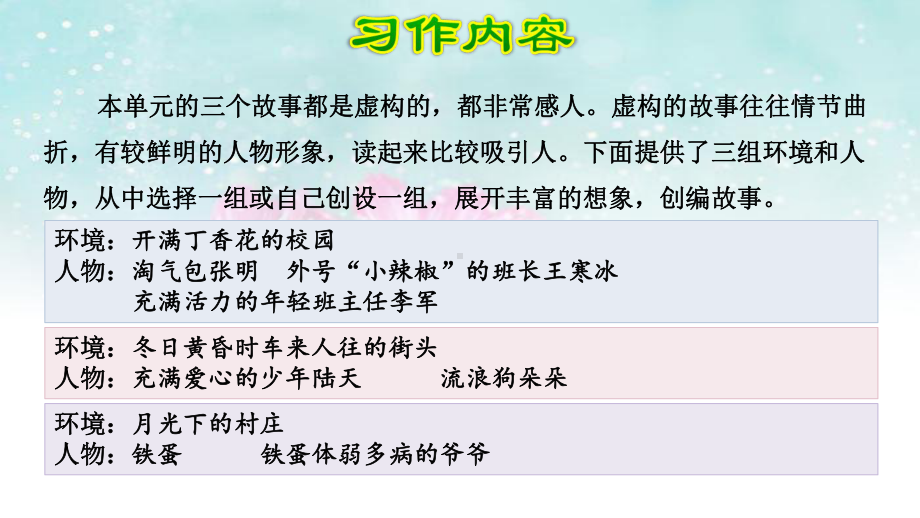 习作内容

本单元的三个故事都是虚构的，都非常感人。虚构的故事往往情节曲折，有较鲜明的人物形象，读起来比较吸引人。下面提供了三组环境和人物，从中选择一组或自己创设一组，展开丰富的想象，创编故事。

环境：开满丁香花的校园
人物：淘气包张明　外号“小辣椒”的班长王寒冰
充满活力的年轻班主任李军

环境：冬日黄昏时车来人往的街头
人物：充满爱心的少年陆天　　流浪狗朵朵

环境：月光下的村庄
人物：铁蛋　　铁蛋体弱多病的爷爷